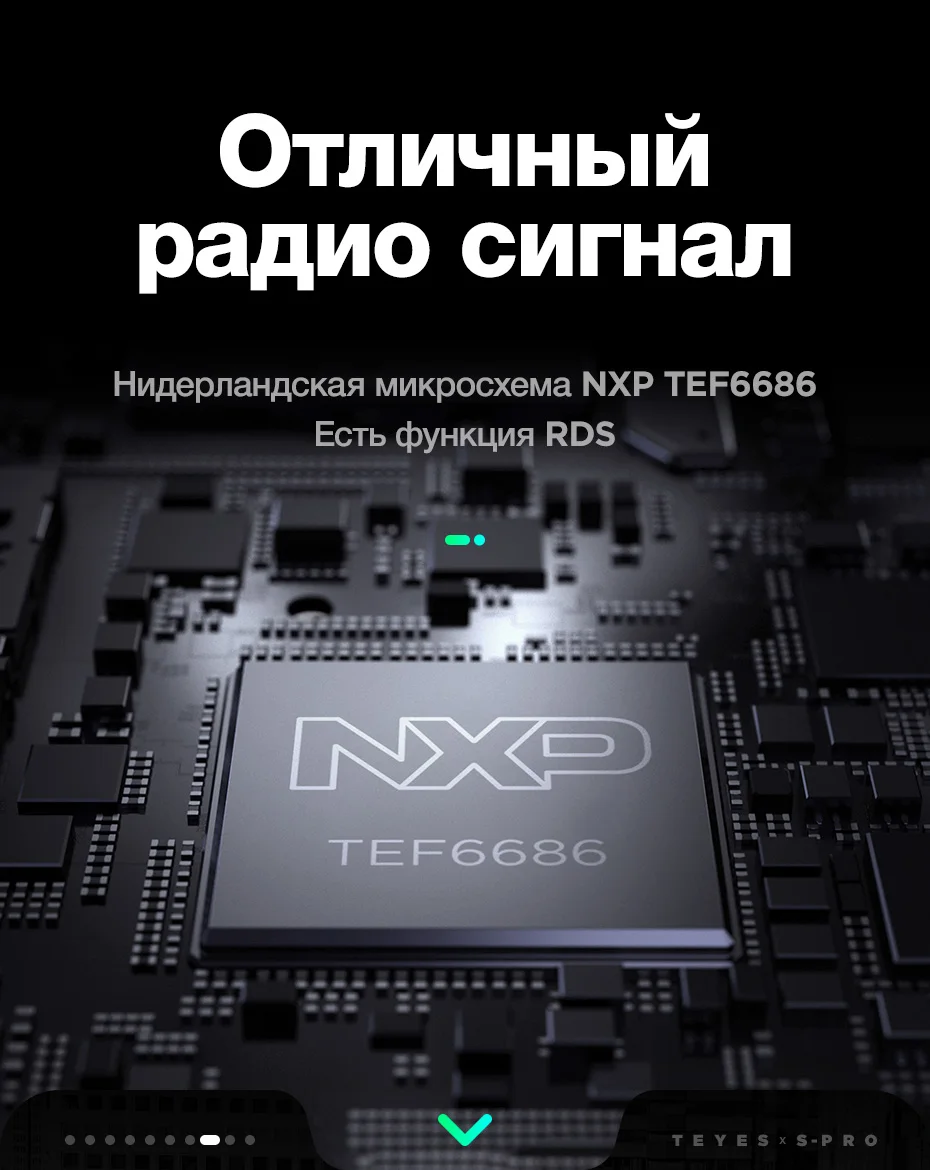 Отличный радио сигнал

Нидерландская микросхема NXP TEF6686
Есть функция RDS

NXP
TEF6686

TEYES x S-PRO